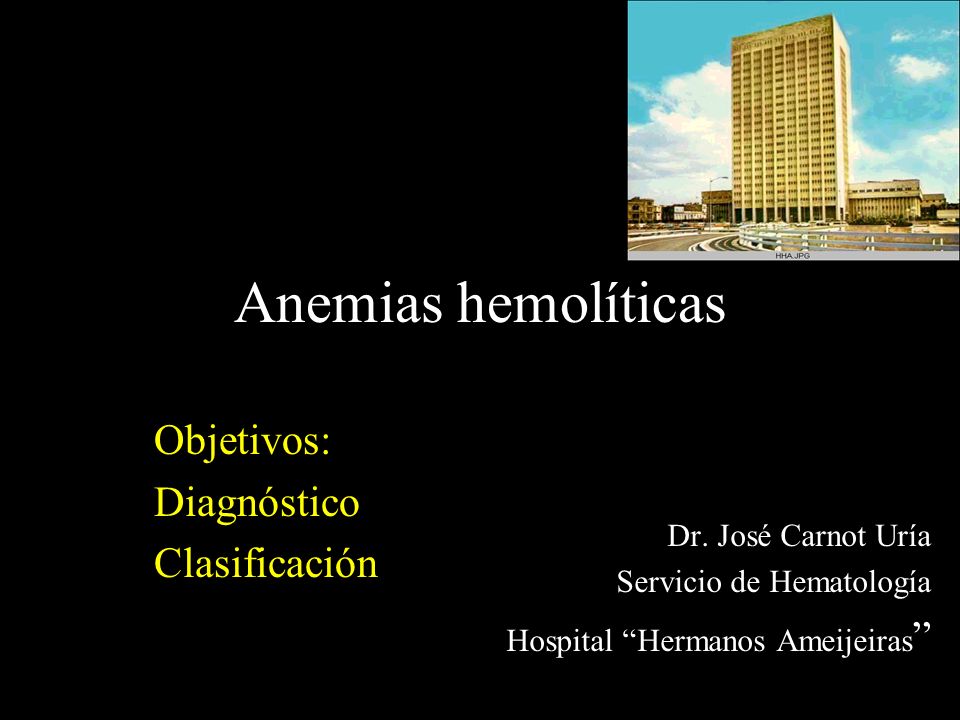 HHA.JPG

Anemias hemolíticas

Objetivos:
Diagnóstico
Clasificación

Dr. José Carnot Uría
Servicio de Hematología
Hospital “Hermanos Ameijeiras”